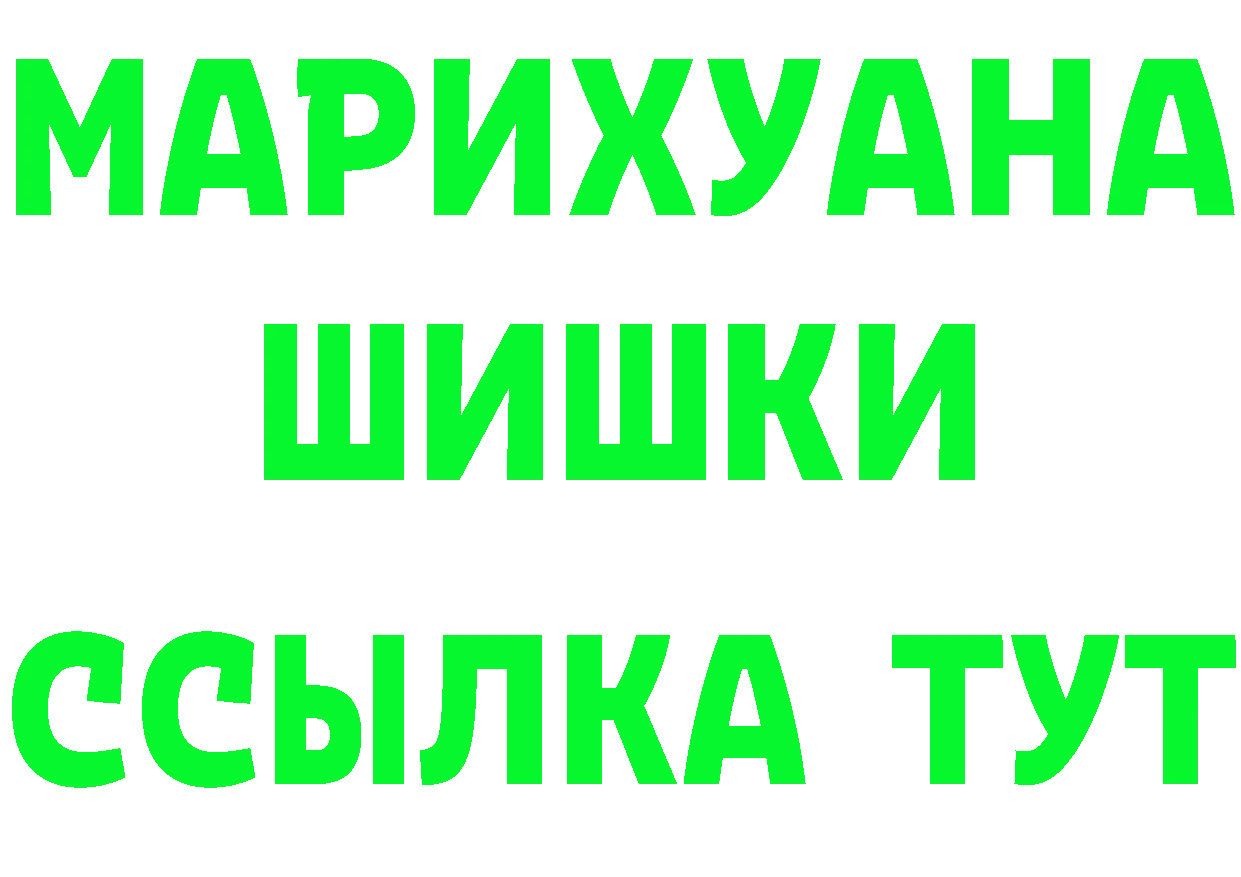 МАРИХУАНА
ШИШКИ
ССЫЛКА ТУТ